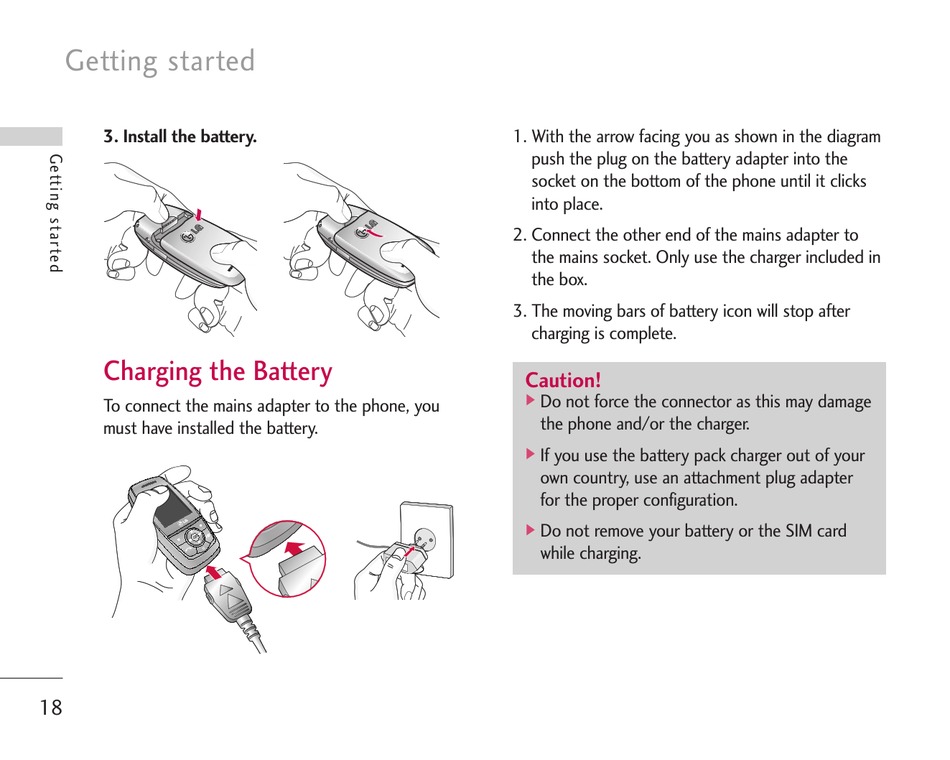 Getting started

Getting started

3. Install the battery.

LG

LG

Charging the Battery

To connect the mains adapter to the phone, you must have installed the battery.

1. With the arrow facing you as shown in the diagram push the plug on the battery adapter into the socket on the bottom of the phone until it clicks into place.

2. Connect the other end of the mains adapter to the mains socket. Only use the charger included in the box.

3. The moving bars of battery icon will stop after charging is complete.

Caution!

▶ Do not force the connector as this may damage the phone and/or the charger.

▶ If you use the battery pack charger out of your own country, use an attachment plug adapter for the proper configuration.

▶ Do not remove your battery or the SIM card while charging.

18